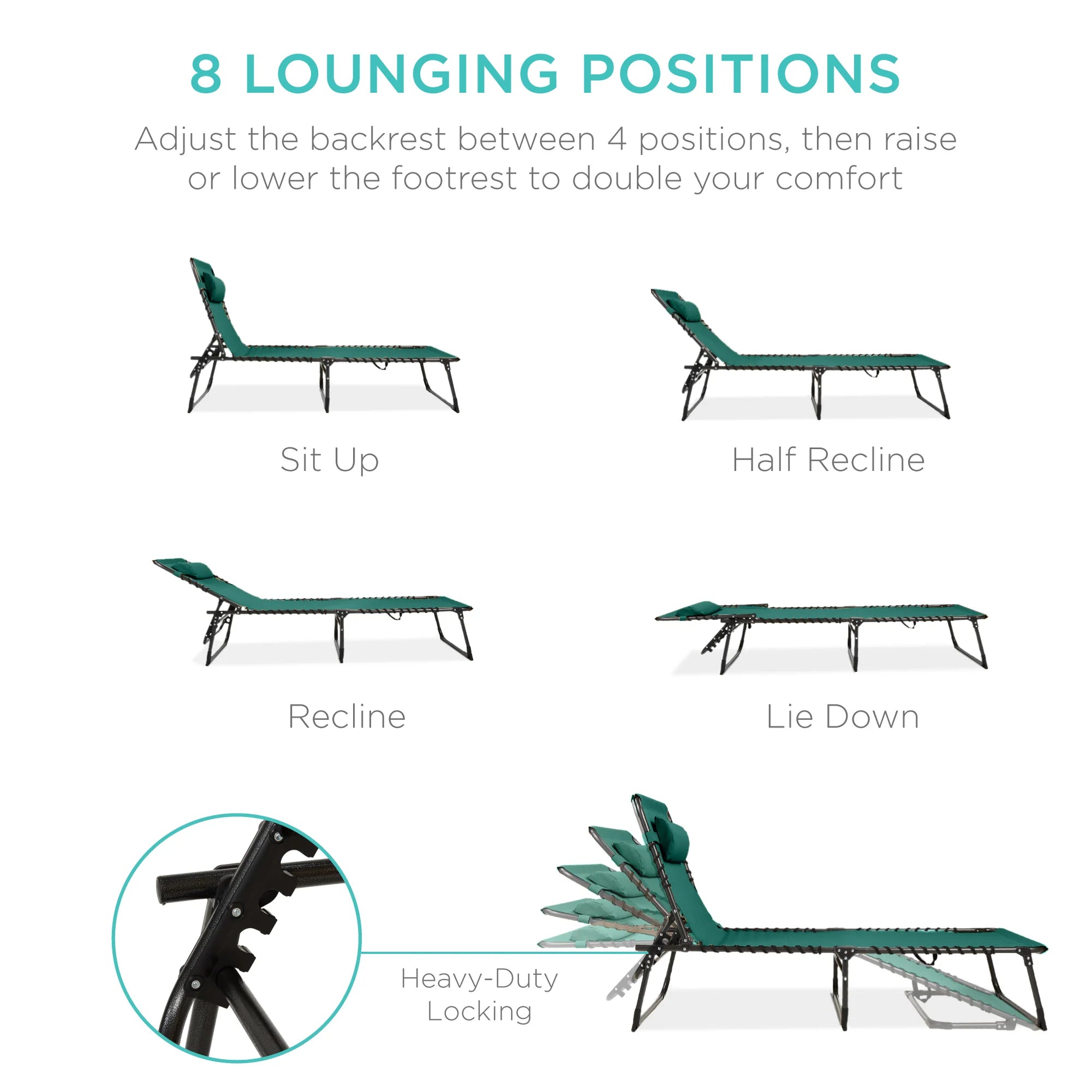 8 LOUNGING POSITIONS

Adjust the backrest between 4 positions, then raise or lower the footrest to double your comfort

Sit Up

Half Recline

Recline

Lie Down

Heavy-Duty
Locking